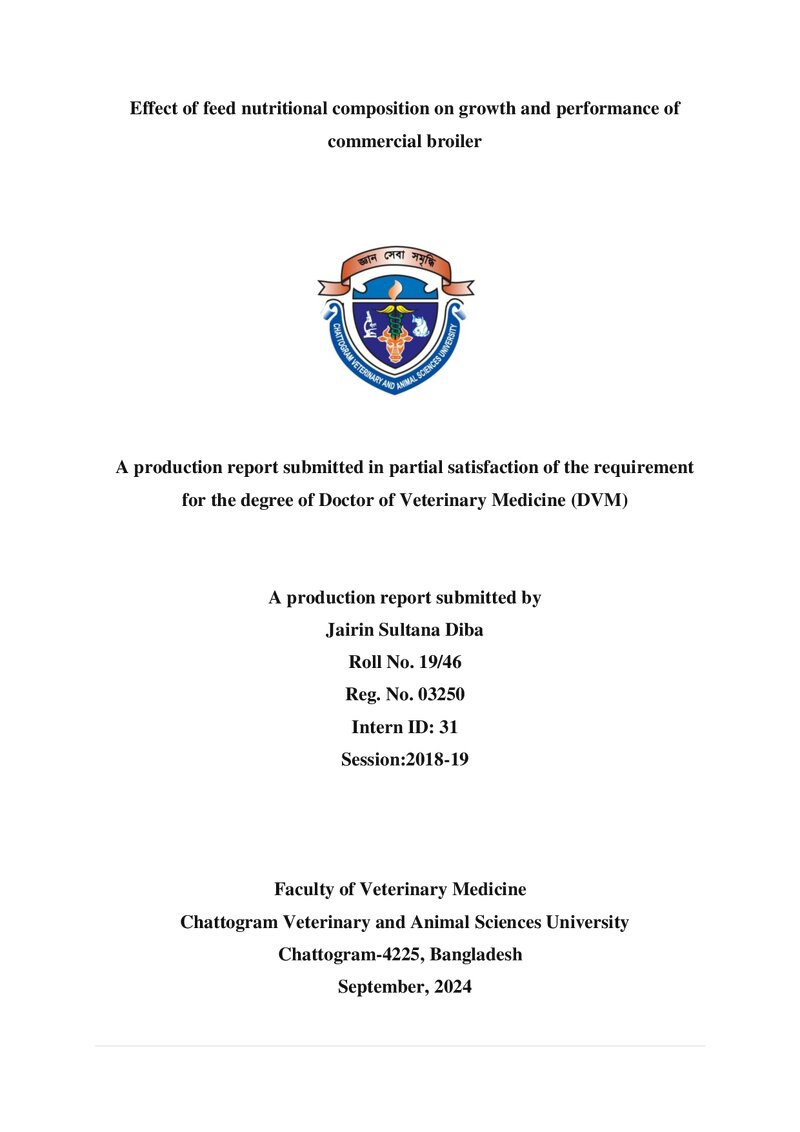 Effect of feed nutritional composition on growth and performance of commercial broiler

জ্ঞান সেবা সমৃদ্ধি

CHATTOGRAM VETERINARY AND ANIMAL SCIENCES UNIVERSITY

A production report submitted in partial satisfaction of the requirement for the degree of Doctor of Veterinary Medicine (DVM)

A production report submitted by
Jairin Sultana Diba
Roll No. 19/46
Reg. No. 03250
Intern ID: 31
Session:2018-19

Faculty of Veterinary Medicine
Chattogram Veterinary and Animal Sciences University
Chattogram-4225, Bangladesh
September, 2024